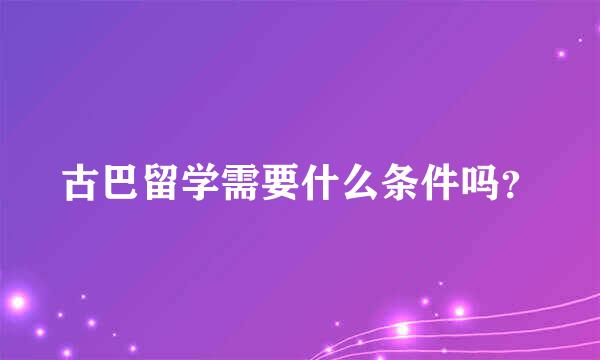 古巴留学需要什么条件吗？